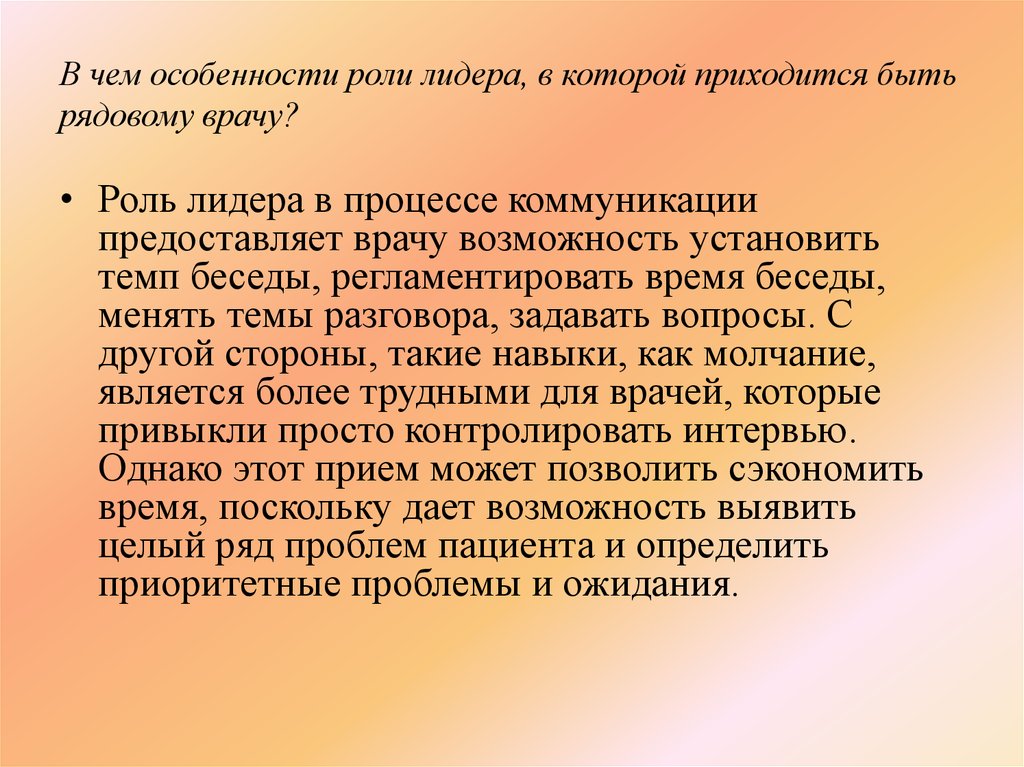 В чем особенности роли лидера, в которой приходится быть рядовому врачу?

• Роль лидера в процессе коммуникации предоставляет врачу возможность установить темп беседы, регламентировать время беседы, менять темы разговора, задавать вопросы. С другой стороны, такие навыки, как молчание, является более трудными для врачей, которые привыкли просто контролировать интервью. Однако этот прием может позволить сэкономить время, поскольку дает возможность выявить целый ряд проблем пациента и определить приоритетные проблемы и ожидания.